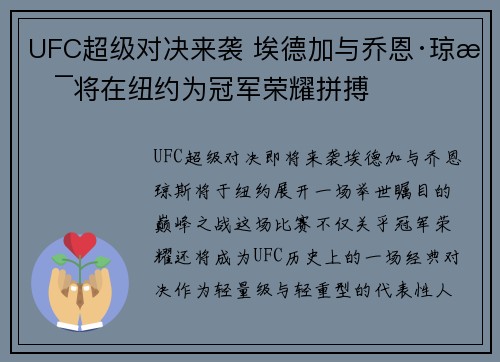 UFC超级对决来袭 埃德加与乔恩·琼æ¯将在纽约为冠军荣耀拼搏

UFC超级对决即将来袭埃德加与乔恩琼斯将于纽约展开一场举世瞩目的巅峰之战这场比赛不仅关乎冠军荣耀还将成为UFC历史上的一场经典对决作为轻量级与轻重型的代表性人